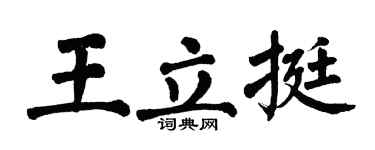 王立挺
词典网